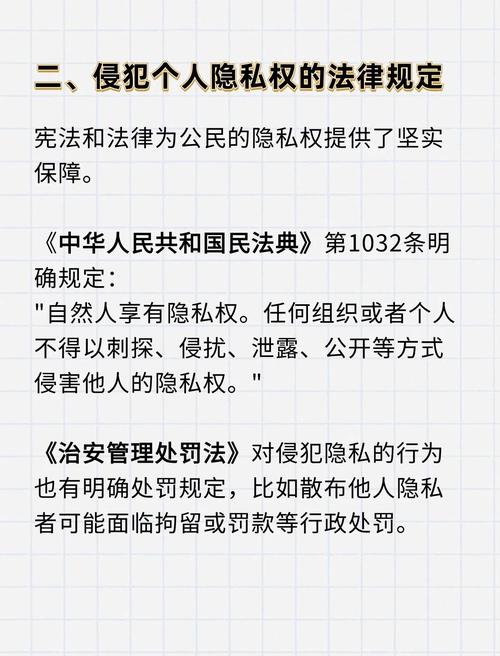 二、侵犯个人隐私权的法律规定

宪法和法律为公民的隐私权提供了坚实保障。

《中华人民共和国民法典》第1032条明确规定：
"自然人享有隐私权。任何组织或者个人不得以刺探、侵扰、泄露、公开等方式侵害他人的隐私权。"

《治安管理处罚法》对侵犯隐私的行为也有明确处罚规定，比如散布他人隐私者可能面临拘留或罚款等行政处罚。